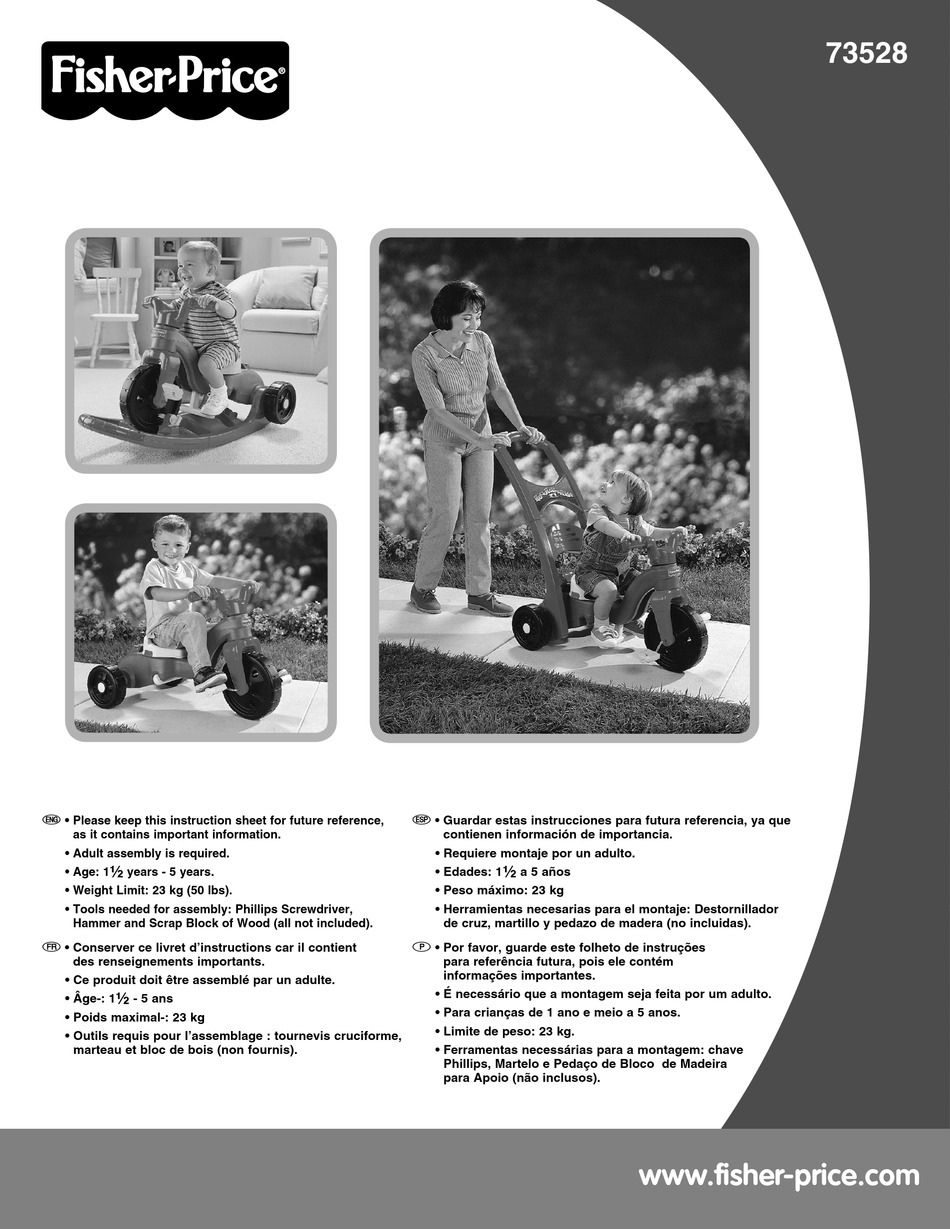 Fisher-Price®

73528

ENG • Please keep this instruction sheet for future reference, as it contains important information.
• Adult assembly is required.
• Age: $1\frac{1}{2}$ years - 5 years.
• Weight Limit: 23 kg (50 lbs).
• Tools needed for assembly: Phillips Screwdriver, Hammer and Scrap Block of Wood (all not included).

FR • Conserver ce livret d'instructions car il contient des renseignements importants.
• Ce produit doit être assemblé par un adulte.
• Âge-: $1\frac{1}{2}$ - 5 ans
• Poids maximal-: 23 kg
• Outils requis pour l'assemblage : tournevis cruciforme, marteau et bloc de bois (non fournis).

ESP • Guardar estas instrucciones para futura referencia, ya que contienen información de importancia.
• Requiere montaje por un adulto.
• Edades: $1\frac{1}{2}$ a 5 años
• Peso máximo: 23 kg
• Herramientas necesarias para el montaje: Destornillador de cruz, martillo y pedazo de madera (no incluidas).

P • Por favor, guarde este folheto de instruções para referência futura, pois ele contém informações importantes.
• É necessário que a montagem seja feita por um adulto.
• Para crianças de 1 ano e meio a 5 anos.
• Limite de peso: 23 kg.
• Ferramentas necessárias para a montagem: chave Phillips, Martelo e Pedaço de Bloco de Madeira para Apoio (não inclusos).

www.fisher-price.com